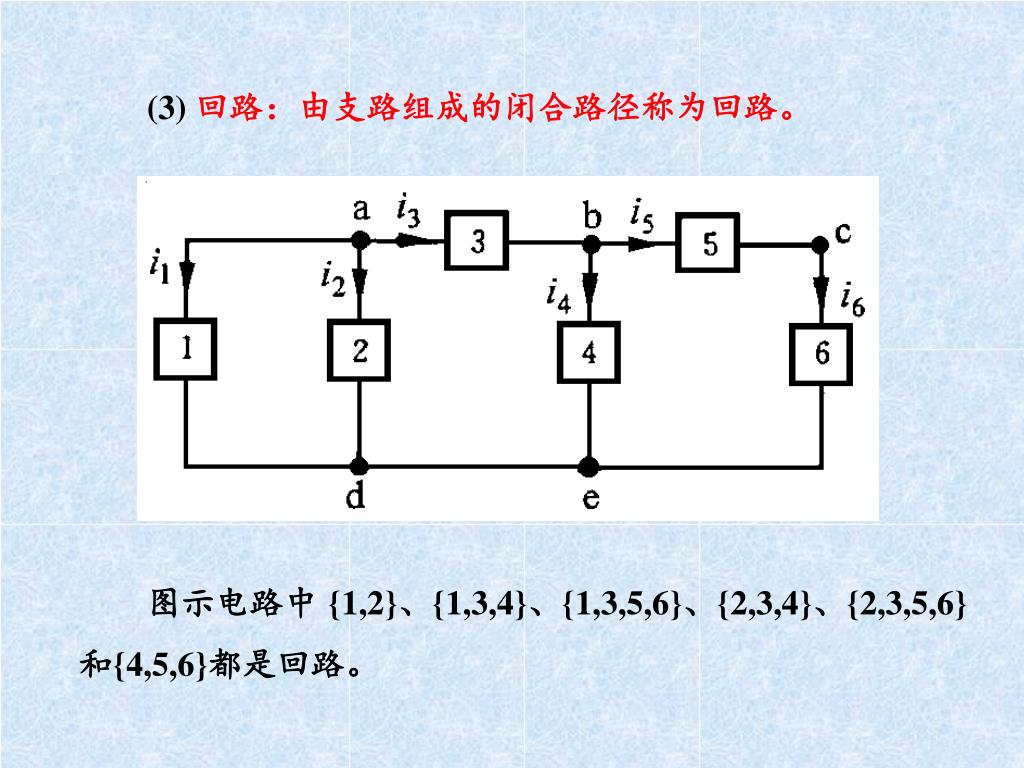 (3)回路：由支路组成的闭合路径称为回路。

a
$i_3$
3
b
$i_5$
5
c
$i_1$
$i_2$
$i_4$
$i_6$
1
2
4
6
d
e

图示电路中{1,2}、{1,3,4}、{1,3,5,6}、{2,3,4}、{2,3,5,6}和{4,5,6}都是回路。